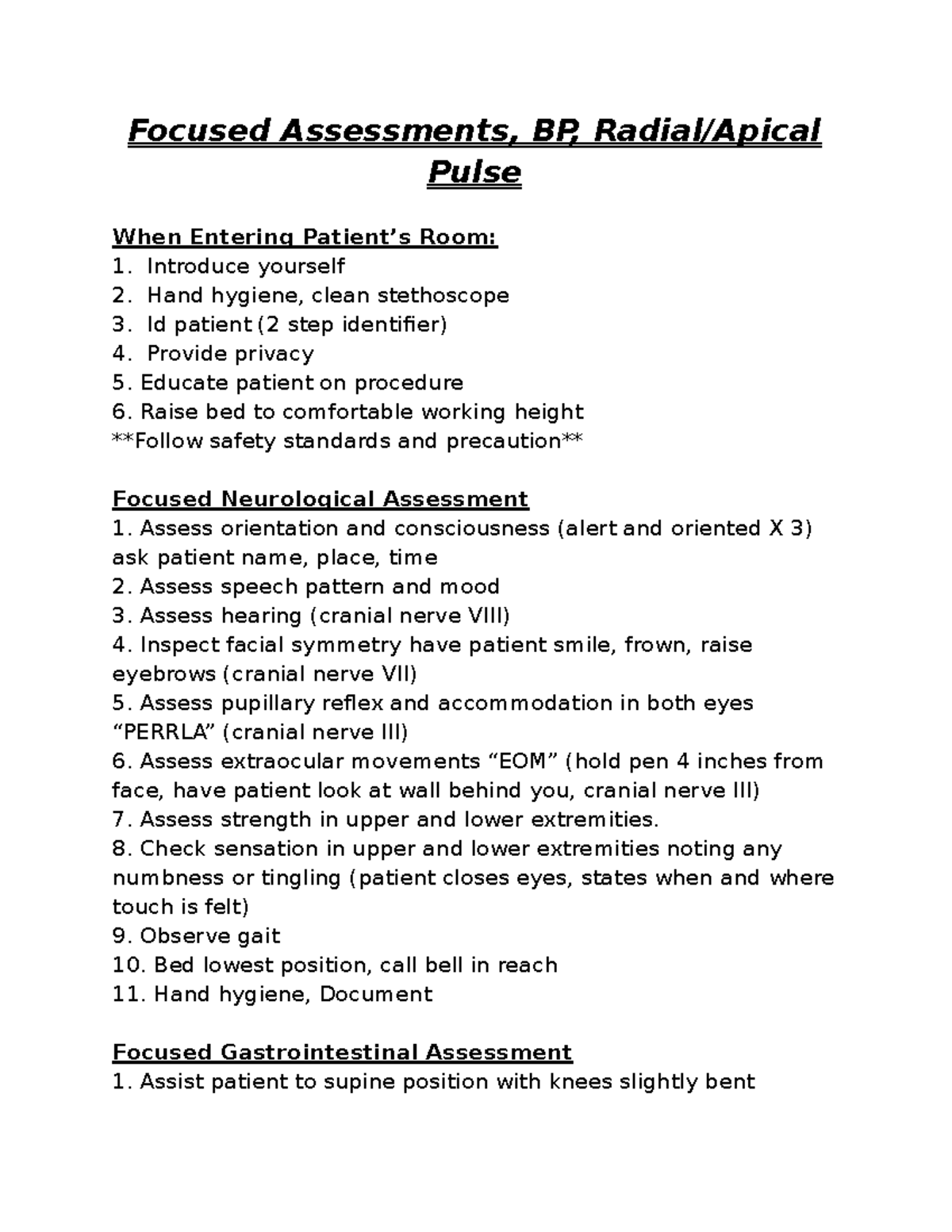 Focused Assessments, BP, Radial/Apical Pulse

When Entering Patient’s Room:
1. Introduce yourself
2. Hand hygiene, clean stethoscope
3. Id patient (2 step identifier)
4. Provide privacy
5. Educate patient on procedure
6. Raise bed to comfortable working height
**Follow safety standards and precaution**

Focused Neurological Assessment
1. Assess orientation and consciousness (alert and oriented X 3) ask patient name, place, time
2. Assess speech pattern and mood
3. Assess hearing (cranial nerve VIII)
4. Inspect facial symmetry have patient smile, frown, raise eyebrows (cranial nerve VII)
5. Assess pupillary reflex and accommodation in both eyes “PERRLA” (cranial nerve III)
6. Assess extraocular movements “EOM” (hold pen 4 inches from face, have patient look at wall behind you, cranial nerve III)
7. Assess strength in upper and lower extremities.
8. Check sensation in upper and lower extremities noting any numbness or tingling (patient closes eyes, states when and where touch is felt)
9. Observe gait
10. Bed lowest position, call bell in reach
11. Hand hygiene, Document

Focused Gastrointestinal Assessment
1. Assist patient to supine position with knees slightly bent